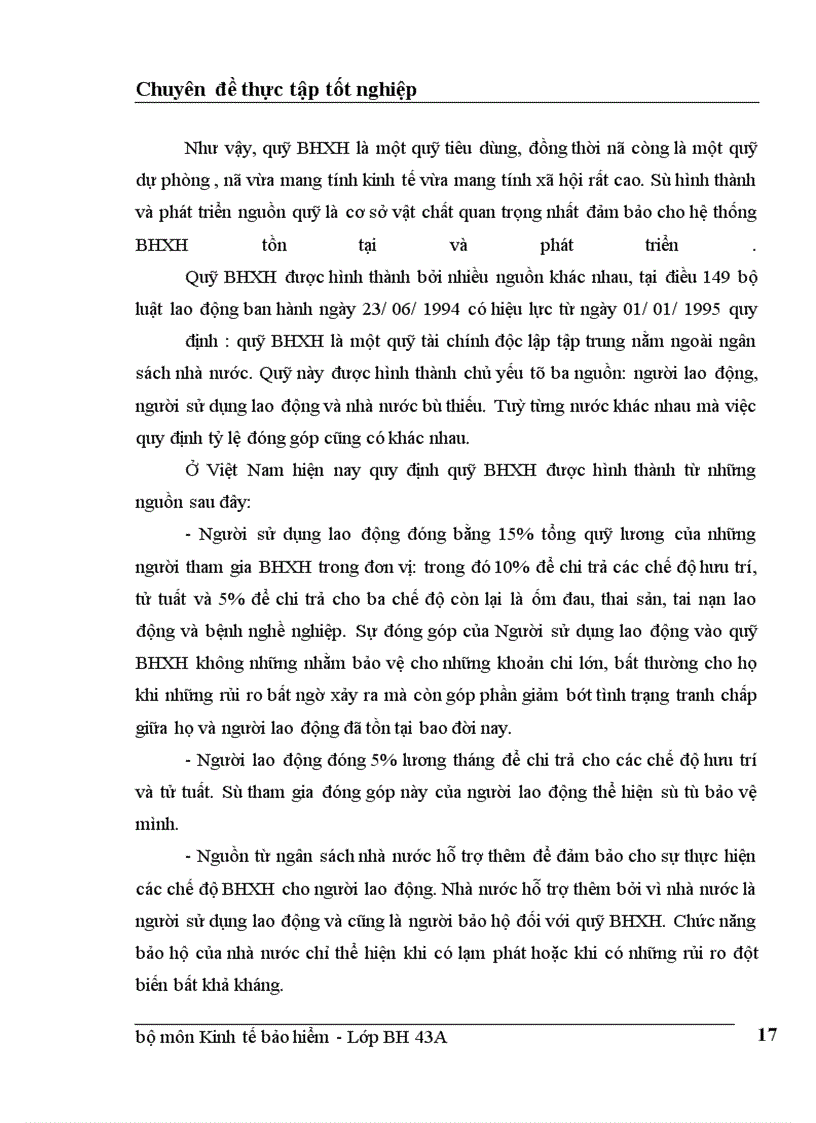 Chuyên đề thực tập tốt nghiệp

Như vậy, quỹ BHXH là một quỹ tiêu dùng, đồng thời nã còng là một quỹ dự phòng , nã vừa mang tính kinh tế vừa mang tính xã hội rất cao. Sù hình thành và phát triển nguồn quỹ là cơ sở vật chất quan trọng nhất đảm bảo cho hệ thống BHXH tồn tại và phát triển .

Quỹ BHXH được hình thành bởi nhiều nguồn khác nhau, tại điều 149 bộ luật lao động ban hành ngày 23/ 06/ 1994 có hiệu lực từ ngày 01/ 01/ 1995 quy định : quỹ BHXH là một quỹ tài chính độc lập tập trung nằm ngoài ngân sách nhà nước. Quỹ này được hình thành chủ yếu tõ ba nguồn: người lao động, người sử dụng lao động và nhà nước bù thiếu. Tuỳ từng nước khác nhau mà việc quy định tỷ lệ đóng góp cũng có khác nhau.

Ở Việt Nam hiện nay quy định quỹ BHXH được hình thành từ những nguồn sau đây:

- Người sử dụng lao động đóng bằng 15% tổng quỹ lương của những người tham gia BHXH trong đơn vị: trong đó 10% để chi trả các chế độ hưu trí, tử tuất và 5% để chi trả cho ba chế độ còn lại là ốm đau, thai sản, tai nạn lao động và bệnh nghề nghiệp. Sự đóng góp của Người sử dụng lao động vào quỹ BHXH không những nhằm bảo vệ cho những khoản chi lớn, bất thường cho họ khi những rủi ro bất ngờ xảy ra mà còn góp phần giảm bớt tình trạng tranh chấp giữa họ và người lao động đã tồn tại bao đời nay.

- Người lao động đóng 5% lương tháng để chi trả cho các chế độ hưu trí và tử tuất. Sù tham gia đóng góp này của người lao động thể hiện sù tù bảo vệ mình.

- Nguồn từ ngân sách nhà nước hỗ trợ thêm để đảm bảo cho sự thực hiện các chế độ BHXH cho người lao động. Nhà nước hỗ trợ thêm bởi vì nhà nước là người sử dụng lao động và cũng là người bảo hộ đối với quỹ BHXH. Chức năng bảo hộ của nhà nước chỉ thể hiện khi có lạm phát hoặc khi có những rủi ro đột biến bất khả kháng.

bộ môn Kinh tế bảo hiểm - Lớp BH 43A
17